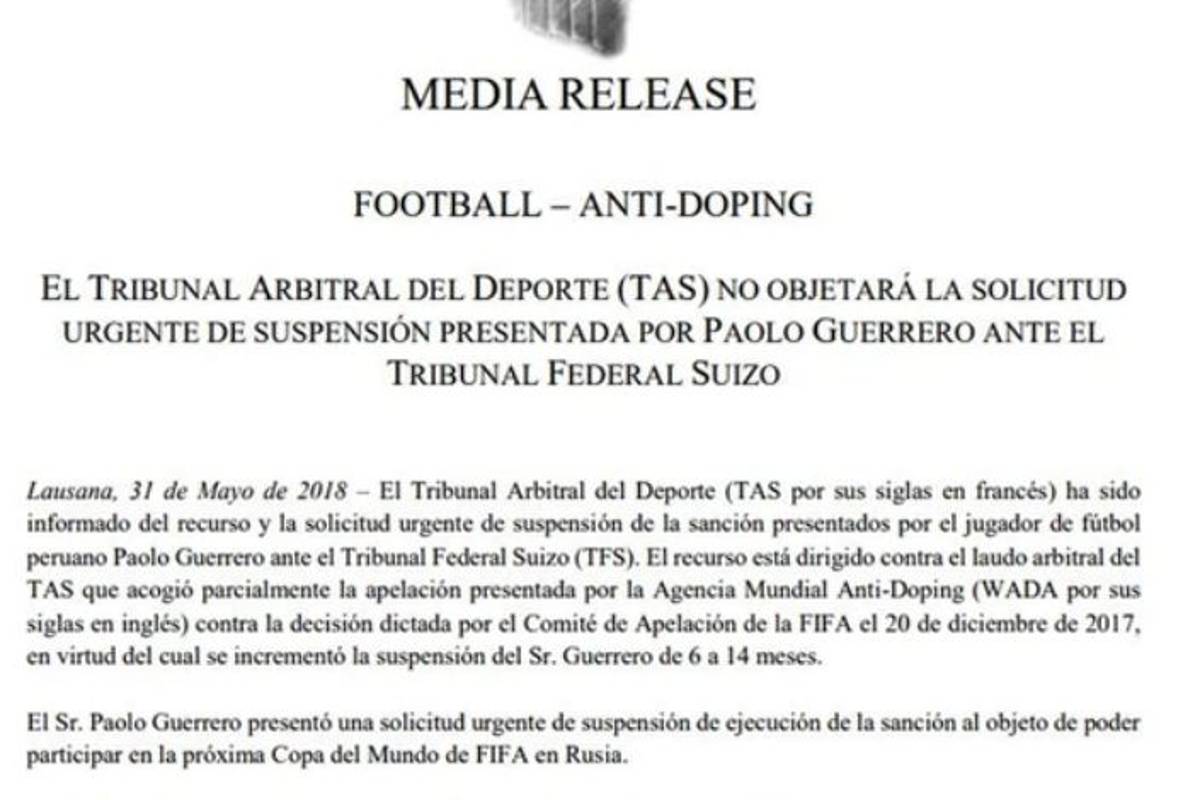 MEDIA RELEASE

FOOTBALL – ANTI-DOPING

EL TRIBUNAL ARBITRAL DEL DEPORTE (TAS) NO OBJETARÁ LA SOLICITUD URGENTE DE SUSPENSIÓN PRESENTADA POR PAOLO GUERRERO ANTE EL TRIBUNAL FEDERAL SUIZO

Lausana, 31 de Mayo de 2018 – El Tribunal Arbitral del Deporte (TAS por sus siglas en francés) ha sido informado del recurso y la solicitud urgente de suspensión de la sanción presentados por el jugador de fútbol peruano Paolo Guerrero ante el Tribunal Federal Suizo (TFS). El recurso está dirigido contra el laudo arbitral del TAS que acogió parcialmente la apelación presentada por la Agencia Mundial Anti-Doping (WADA por sus siglas en inglés) contra la decisión dictada por el Comité de Apelación de la FIFA el 20 de diciembre de 2017, en virtud del cual se incrementó la suspensión del Sr. Guerrero de 6 a 14 meses.

El Sr. Paolo Guerrero presentó una solicitud urgente de suspensión de ejecución de la sanción al objeto de poder participar en la próxima Copa del Mundo de FIFA en Rusia.